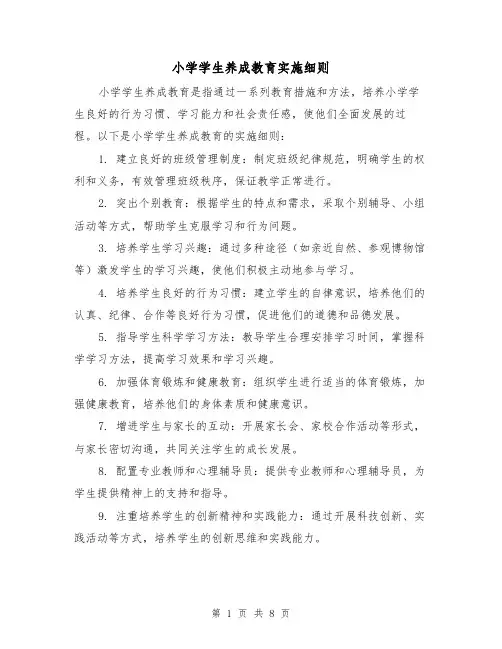 小学学生养成教育实施细则

小学学生养成教育是指通过一系列教育措施和方法，培养小学学生良好的行为习惯、学习能力和社会责任感，使他们全面发展的过程。以下是小学学生养成教育的实施细则：

1. 建立良好的班级管理制度：制定班级纪律规范，明确学生的权利和义务，有效管理班级秩序，保证教学正常进行。

2. 突出个别教育：根据学生的特点和需求，采取个别辅导、小组活动等方式，帮助学生克服学习和行为问题。

3. 培养学生学习兴趣：通过多种途径（如亲近自然、参观博物馆等）激发学生的学习兴趣，使他们积极主动地参与学习。

4. 培养学生良好的行为习惯：建立学生的自律意识，培养他们的认真、纪律、合作等良好行为习惯，促进他们的道德和品德发展。

5. 指导学生科学学习方法：教导学生合理安排学习时间，掌握科学学习方法，提高学习效果和学习兴趣。

6. 加强体育锻炼和健康教育：组织学生进行适当的体育锻炼，加强健康教育，培养他们的身体素质和健康意识。

7. 增进学生与家长的互动：开展家长会、家校合作活动等形式，与家长密切沟通，共同关注学生的成长发展。

8. 配置专业教师和心理辅导员：提供专业教师和心理辅导员，为学生提供精神上的支持和指导。

9. 注重培养学生的创新精神和实践能力：通过开展科技创新、实践活动等方式，培养学生的创新思维和实践能力。

第 1 页 共 8 页